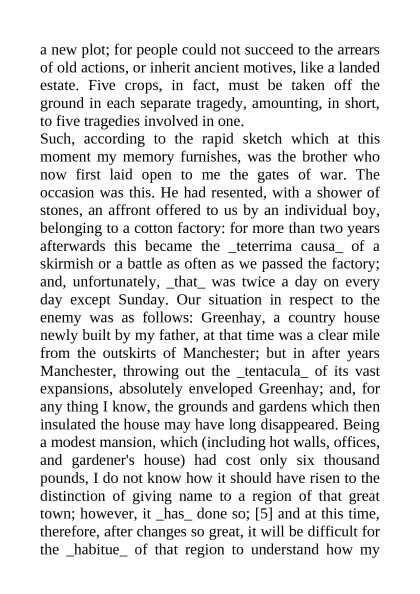 a new plot; for people could not succeed to the arrears of old actions, or inherit ancient motives, like a landed estate. Five crops, in fact, must be taken off the ground in each separate tragedy, amounting, in short, to five tragedies involved in one.

Such, according to the rapid sketch which at this moment my memory furnishes, was the brother who now first laid open to me the gates of war. The occasion was this. He had resented, with a shower of stones, an affront offered to us by an individual boy, belonging to a cotton factory: for more than two years afterwards this became the _teterrima causa_ of a skirmish or a battle as often as we passed the factory; and, unfortunately, _that_ was twice a day on every day except Sunday. Our situation in respect to the enemy was as follows: Greenhay, a country house newly built by my father, at that time was a clear mile from the outskirts of Manchester; but in after years Manchester, throwing out the _tentacula_ of its vast expansions, absolutely enveloped Greenhay; and, for any thing I know, the grounds and gardens which then insulated the house may have long disappeared. Being a modest mansion, which (including hot walls, offices, and gardener's house) had cost only six thousand pounds, I do not know how it should have risen to the distinction of giving name to a region of that great town; however, it _has_ done so; [5] and at this time, therefore, after changes so great, it will be difficult for the _habitue_ of that region to understand how my